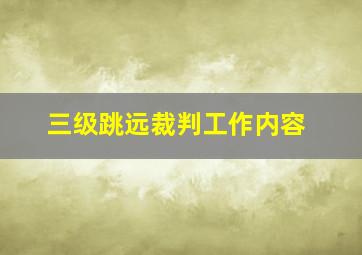 三级跳远裁判工作内容